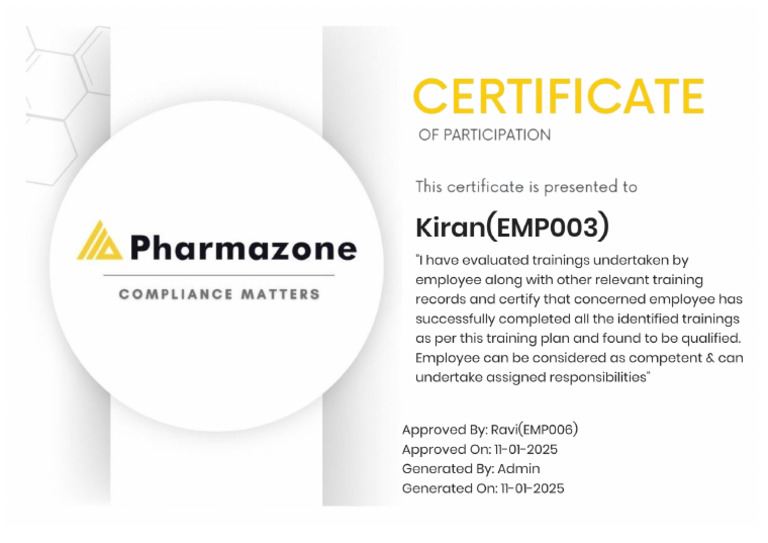 Pharmazone
COMPLIANCE MATTERS

CERTIFICATE
OF PARTICIPATION

This certificate is presented to

Kiran(EMP003)

"I have evaluated trainings undertaken by employee along with other relevant training records and certify that concerned employee has successfully completed all the identified trainings as per this training plan and found to be qualified. Employee can be considered as competent & can undertake assigned responsibilities"

Approved By: Ravi(EMP006)
Approved On: 11-01-2025
Generated By: Admin
Generated On: 11-01-2025